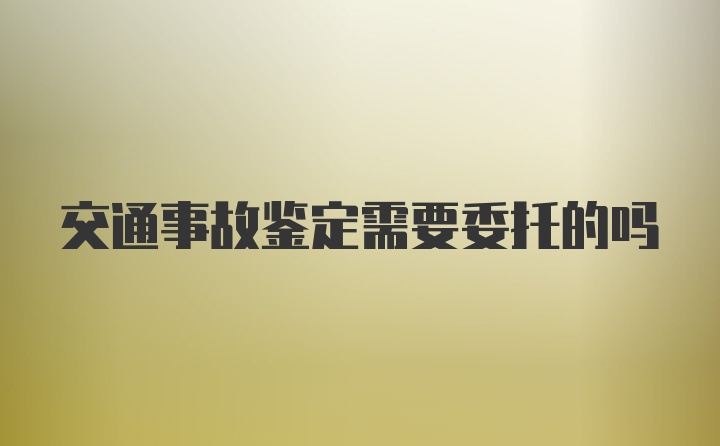 交通事故鉴定需要委托的吗